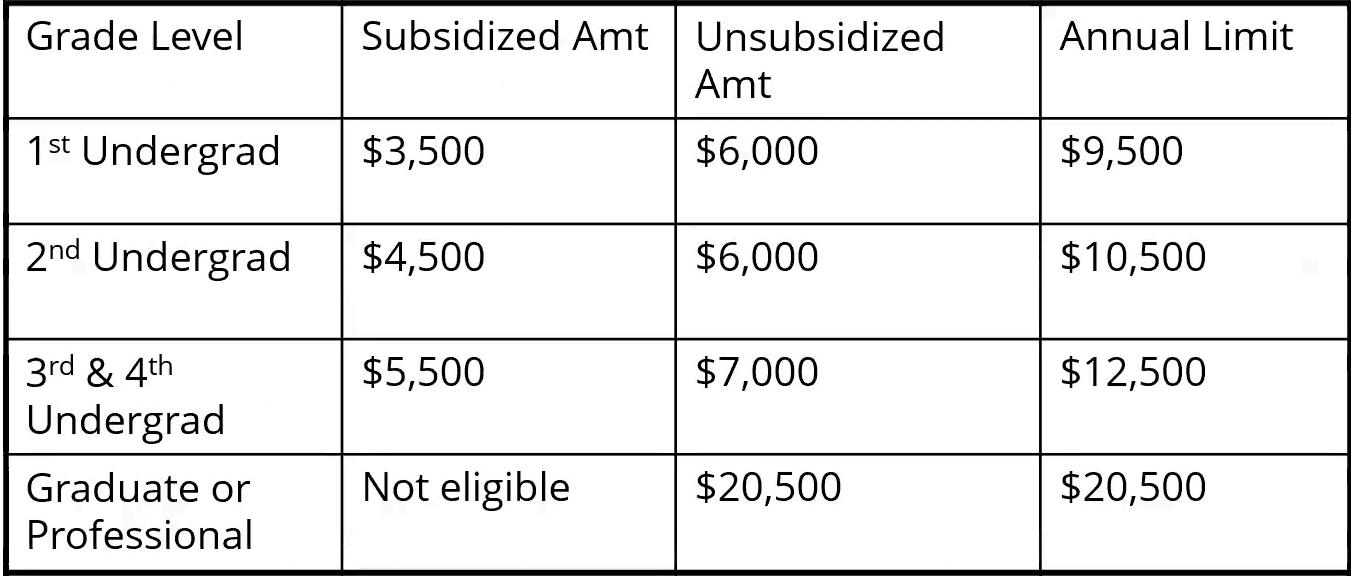 | Grade Level | Subsidized Amt | Unsubsidized Amt | Annual Limit |
|---|---|---|---|
| 1st Undergrad | $3,500 | $6,000 | $9,500 |
| 2nd Undergrad | $4,500 | $6,000 | $10,500 |
| 3rd & 4th Undergrad | $5,500 | $7,000 | $12,500 |
| Graduate or Professional | Not eligible | $20,500 | $20,500 |